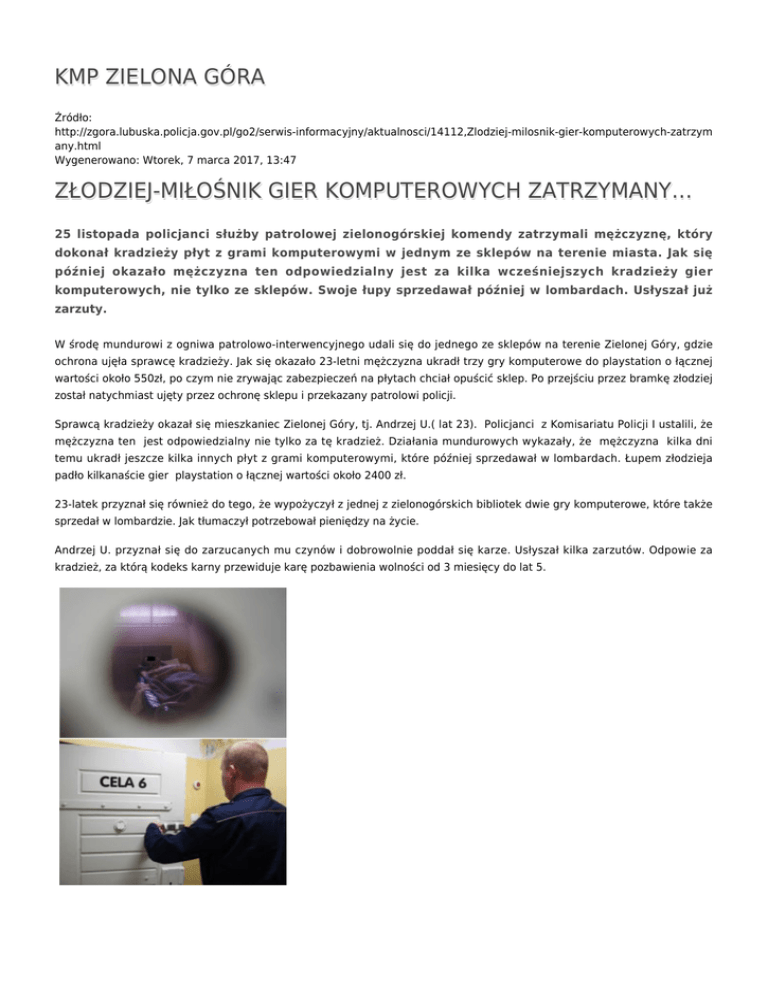 KMP ZIELONA GÓRA

Źródło: http://zgora.lubuska.policja.gov.pl/go2/serwis-informacyjny/aktualnosci/14112,Zlodziej-milosnik-gier-komputerowych-zatrzymany.html
Wygenerowano: Wtorek, 7 marca 2017, 13:47

ZŁODZIEJ-MIŁOŚNIK GIER KOMPUTEROWYCH ZATRZYMANY...

25 listopada policjanci służby patrolowej zielonogórskiej komendy zatrzymali mężczyznę, który dokonał kradzieży płyt z grami komputerowymi w jednym ze sklepów na terenie miasta. Jak się później okazało mężczyzna ten odpowiedzialny jest za kilka wcześniejszych kradzieży gier komputerowych, nie tylko ze sklepów. Swoje łupy sprzedawał później w lombardach. Usłyszał już zarzuty.

W środę mundurowi z ogniwa patrolowo-interwencyjnego udali się do jednego ze sklepów na terenie Zielonej Góry, gdzie ochrona ujęła sprawcę kradzieży. Jak się okazało 23-letni mężczyzna ukradł trzy gry komputerowe do playstation o łącznej wartości około 550zł, po czym nie zrywając zabezpieczeń na płytach chciał opuścić sklep. Po przejściu przez bramkę złodziej został natychmiast ujęty przez ochronę sklepu i przekazany patrolowi policji.

Sprawcą kradzieży okazał się mieszkaniec Zielonej Góry, tj. Andrzej U.( lat 23). Policjanci z Komisariatu Policji I ustalili, że mężczyzna ten jest odpowiedzialny nie tylko za tę kradzież. Działania mundurowych wykazały, że mężczyzna kilka dni temu ukradł jeszcze kilka innych płyt z grami komputerowymi, które później sprzedawał w lombardach. Łupem złodzieja padło kilkanaście gier playstation o łącznej wartości około 2400 zł.

23-latek przyznał się również do tego, że wypożyczył z jednej z zielonogórskich bibliotek dwie gry komputerowe, które także sprzedał w lombardzie. Jak tłumaczył potrzebował pieniędzy na życie.

Andrzej U. przyznał się do zarzucanych mu czynów i dobrowolnie poddał się karze. Usłyszał kilka zarzutów. Odpowie za kradzież, za którą kodeks karny przewiduje karę pozbawienia wolności od 3 miesięcy do lat 5.

CELA 6